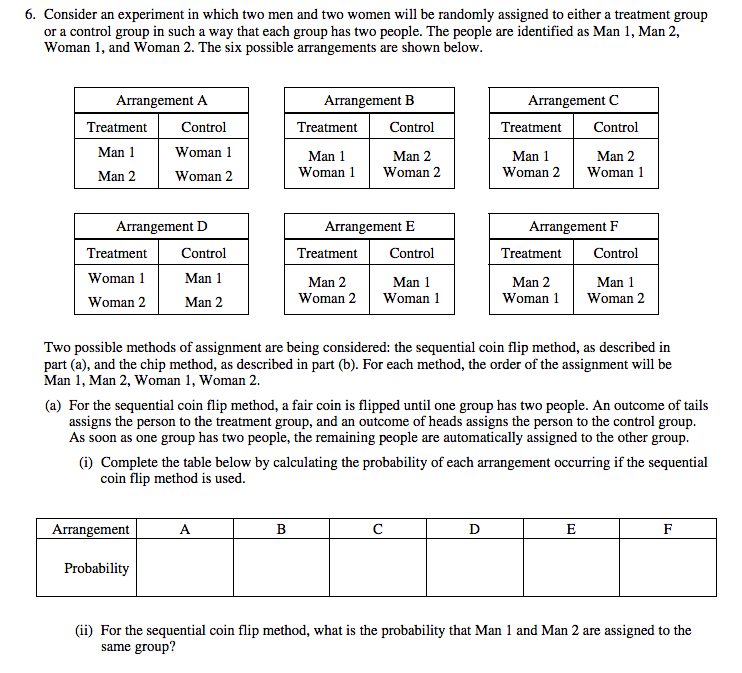 6. Consider an experiment in which two men and two women will be randomly assigned to either a treatment group or a control group in such a way that each group has two people. The people are identified as Man 1, Man 2, Woman 1, and Woman 2. The six possible arrangements are shown below.

| Arrangement A | |
|---|---|
| Treatment | Control |
| Man 1 | Woman 1 |
| Man 2 | Woman 2 |

| Arrangement B | |
|---|---|
| Treatment | Control |
| Man 1 Woman 1 | Man 2 Woman 2 |

| Arrangement C | |
|---|---|
| Treatment | Control |
| Man 1 Woman 2 | Man 2 Woman 1 |

| Arrangement D | |
|---|---|
| Treatment | Control |
| Woman 1 | Man 1 |
| Woman 2 | Man 2 |

| Arrangement E | |
|---|---|
| Treatment | Control |
| Man 2 Woman 2 | Man 1 Woman 1 |

| Arrangement F | |
|---|---|
| Treatment | Control |
| Man 2 Woman 1 | Man 1 Woman 2 |

Two possible methods of assignment are being considered: the sequential coin flip method, as described in part (a), and the chip method, as described in part (b). For each method, the order of the assignment will be Man 1, Man 2, Woman 1, Woman 2.

(a) For the sequential coin flip method, a fair coin is flipped until one group has two people. An outcome of tails assigns the person to the treatment group, and an outcome of heads assigns the person to the control group. As soon as one group has two people, the remaining people are automatically assigned to the other group.

(i) Complete the table below by calculating the probability of each arrangement occurring if the sequential coin flip method is used.

| Arrangement | A | B | C | D | E | F |
|---|---|---|---|---|---|---|
| Probability | | | | | | |

(ii) For the sequential coin flip method, what is the probability that Man 1 and Man 2 are assigned to the same group?